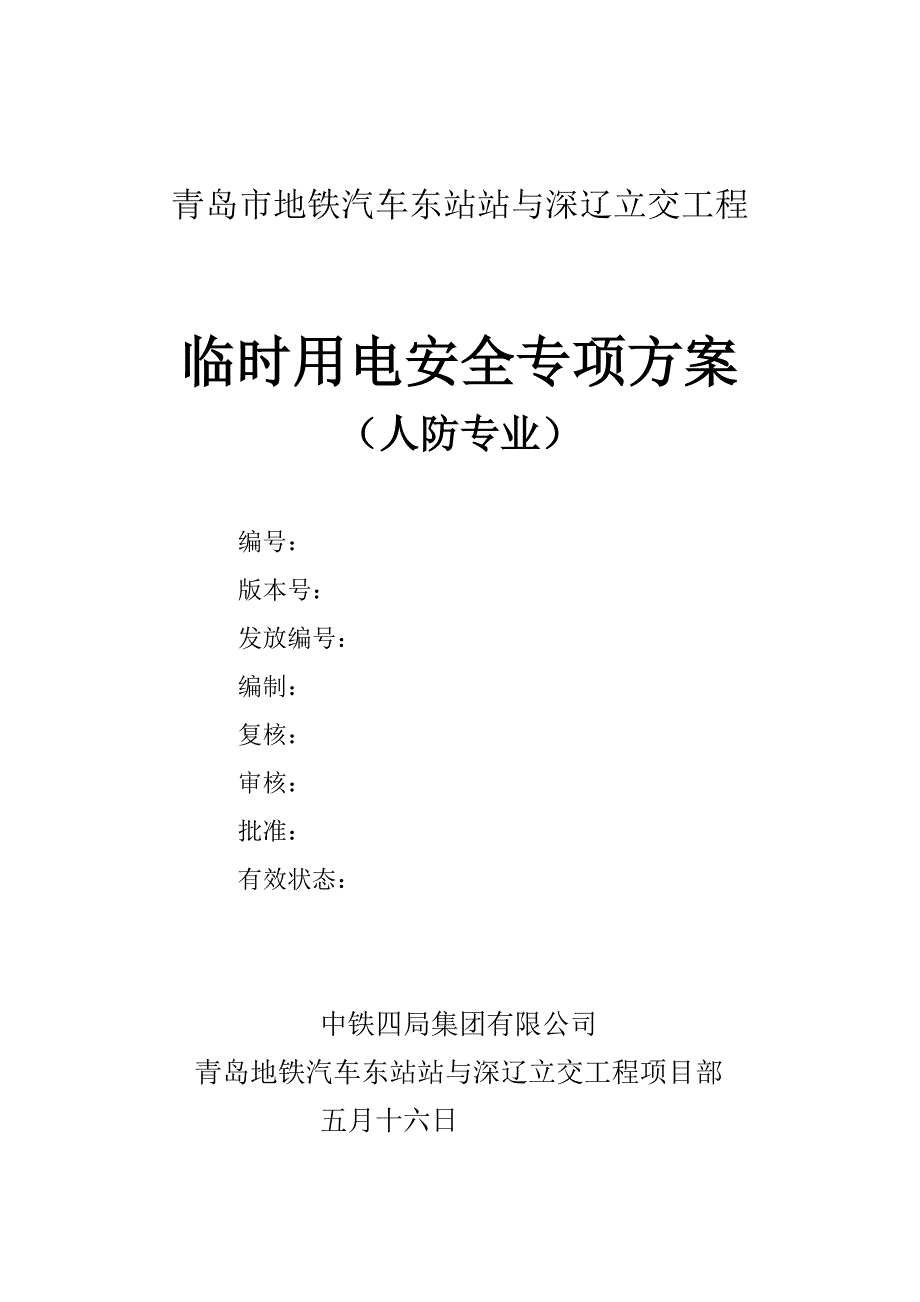 青岛市地铁汽车东站站与深辽立交工程

临时用电安全专项方案
（人防专业）

编号：
版本号：
发放编号：
编制：
复核：
审核：
批准：
有效状态：

中铁四局集团有限公司
青岛地铁汽车东站站与深辽立交工程项目部
五月十六日